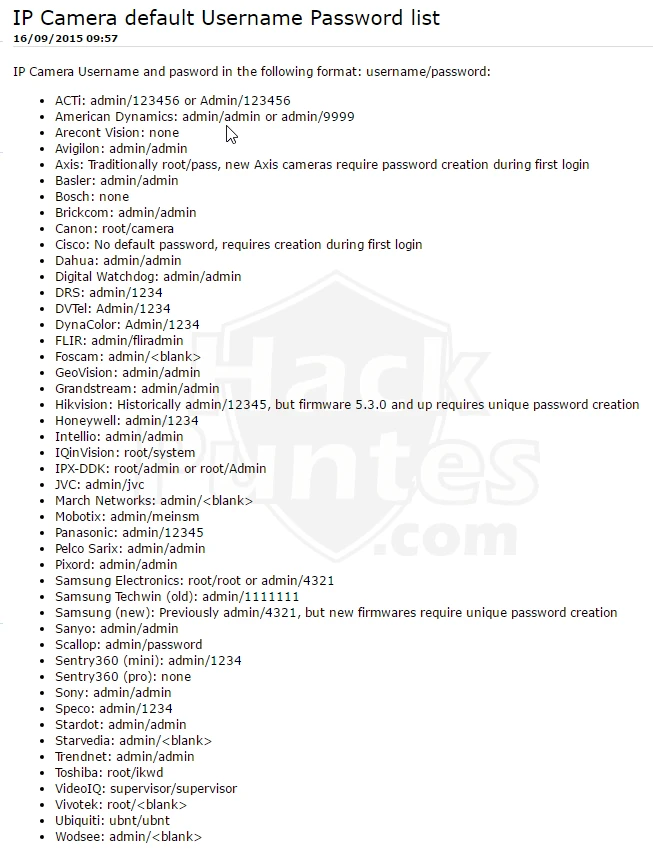 IP Camera default Username Password list
16/09/2015 09:57

IP Camera Username and pasword in the following format: username/password:

- ACTi: admin/123456 or Admin/123456
- American Dynamics: admin/admin or admin/9999
- Arecont Vision: none
- Avigilon: admin/admin
- Axis: Traditionally root/pass, new Axis cameras require password creation during first login
- Basler: admin/admin
- Bosch: none
- Brickcom: admin/admin
- Canon: root/camera
- Cisco: No default password, requires creation during first login
- Dahua: admin/admin
- Digital Watchdog: admin/admin
- DRS: admin/1234
- DVTel: Admin/1234
- DynaColor: Admin/1234
- FLIR: admin/fliradmin
- Foscam: admin/<blank>
- GeoVision: admin/admin
- Grandstream: admin/admin
- Hikvision: Historically admin/12345, but firmware 5.3.0 and up requires unique password creation
- Honeywell: admin/1234
- Intellio: admin/admin
- IQinVision: root/system
- IPX-DDK: root/admin or root/Admin
- JVC: admin/jvc
- March Networks: admin/<blank>
- Mobotix: admin/meinsm
- Panasonic: admin/12345
- Pelco Sarix: admin/admin
- Pixord: admin/admin
- Samsung Electronics: root/root or admin/4321
- Samsung Techwin (old): admin/1111111
- Samsung (new): Previously admin/4321, but new firmwares require unique password creation
- Sanyo: admin/admin
- Scallop: admin/password
- Sentry360 (mini): admin/1234
- Sentry360 (pro): none
- Sony: admin/admin
- Speco: admin/1234
- Stardot: admin/admin
- Starvedia: admin/<blank>
- Trendnet: admin/admin
- Toshiba: root/ikwd
- VideoIQ: supervisor/supervisor
- Vivotek: root/<blank>
- Ubiquiti: ubnt/ubnt
- Wodsee: admin/<blank>

Hack Puntes .com